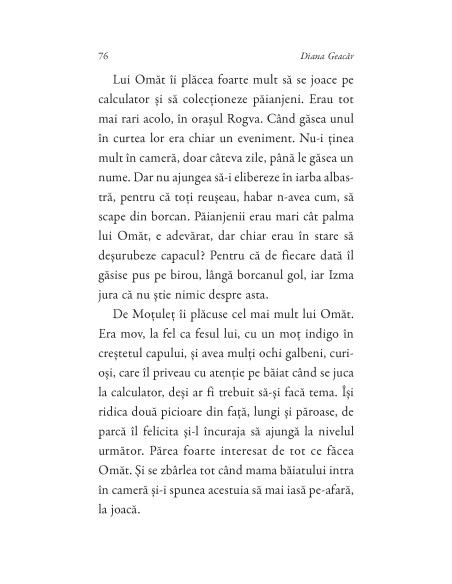 76 Diana Geacăr

Lui Omăt îi plăcea foarte mult să se joace pe calculator și să colecționeze păianjeni. Erau tot mai rari acolo, în orașul Rogva. Când găsea unul în curtea lor era chiar un eveniment. Nu-i ținea mult în cameră, doar câteva zile, până le găsea un nume. Dar nu ajungea să-i elibereze în iarba albastră, pentru că toți reușeau, habar n-avea cum, să scape din borcan. Păianjenii erau mari cât palma lui Omăt, e adevărat, dar chiar erau în stare să deșurubeze capacul? Pentru că de fiecare dată îl găsise pus pe birou, lângă borcanul gol, iar Izma jura că nu știe nimic despre asta.

De Moțuleț îi plăcuse cel mai mult lui Omăt. Era mov, la fel ca fesul lui, cu un moț indigo în creștetul capului, și avea mulți ochi galbeni, curioși, care îl priveau cu atenție pe băiat când se juca la calculator, deși ar fi trebuit să-și facă tema. Își ridica două picioare din față, lungi și păroase, de parcă îl felicita și-l încuraja să ajungă la nivelul următor. Părea foarte interesat de tot ce făcea Omăt. Și se zbârlea tot când mama băiatului intra în cameră și-i spunea acestuia să mai iasă pe-afară, la joacă.